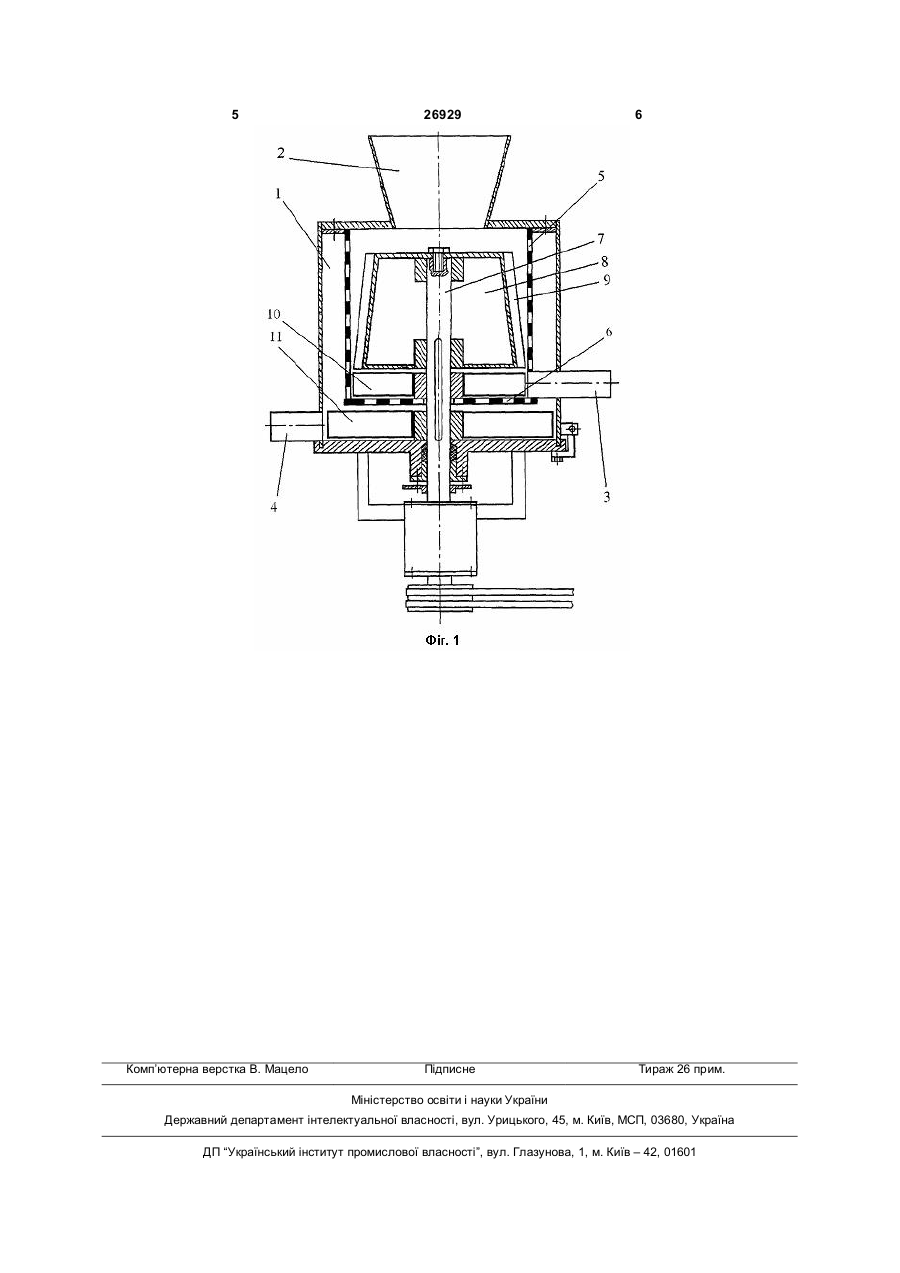 5 26929 6

2
1
5
7
8
9
10
11
6
3
4

Фіг. 1

Комп'ютерна верстка В. Мацело Підписне Тираж 26 прим.

Міністерство освіти і науки України
Державний департамент інтелектуальної власності, вул. Урицького, 45, м. Київ, МСП, 03680, Україна

ДП "Український інститут промислової власності", вул. Глазунова, 1, м. Київ – 42, 01601